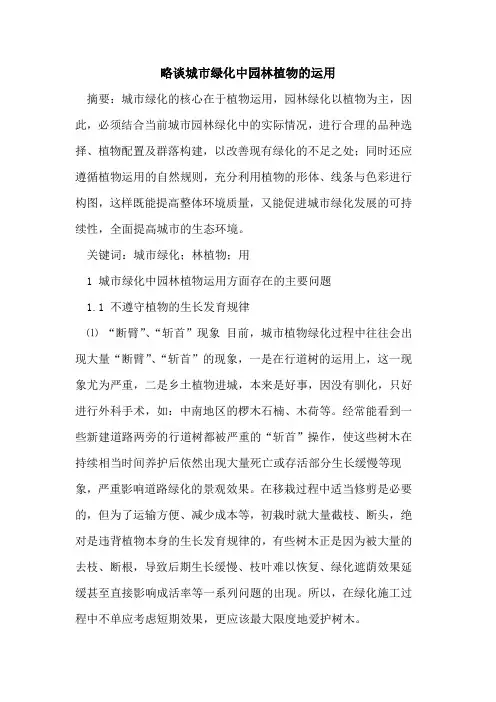 略谈城市绿化中园林植物的运用

摘要：城市绿化的核心在于植物运用，园林绿化以植物为主，因此，必须结合当前城市园林绿化中的实际情况，进行合理的品种选择、植物配置及群落构建，以改善现有绿化的不足之处；同时还应遵循植物运用的自然规则，充分利用植物的形体、线条与色彩进行构图，这样既能提高整体环境质量，又能促进城市绿化发展的可持续性，全面提高城市的生态环境。

关键词：城市绿化；林植物；用

1 城市绿化中园林植物运用方面存在的主要问题

1.1 不遵守植物的生长发育规律

⑴ “断臂”、“斩首”现象 目前，城市植物绿化过程中往往会出现大量“断臂”、“斩首”的现象，一是在行道树的运用上，这一现象尤为严重，二是乡土植物进城，本来是好事，因没有驯化，只好进行外科手术，如：中南地区的椤木石楠、木荷等。经常能看到一些新建道路两旁的行道树都被严重的“斩首”操作，使这些树木在持续相当时间养护后依然出现大量死亡或存活部分生长缓慢等现象，严重影响道路绿化的景观效果。在移栽过程中适当修剪是必要的，但为了运输方便、减少成本等，初栽时就大量截枝、断头，绝对是违背植物本身的生长发育规律的，有些树木正是因为被大量的去枝、断根，导致后期生长缓慢、枝叶难以恢复、绿化遮荫效果延缓甚至直接影响成活率等一系列问题的出现。所以，在绿化施工过程中不单应考虑短期效果，更应该最大限度地爱护树木。